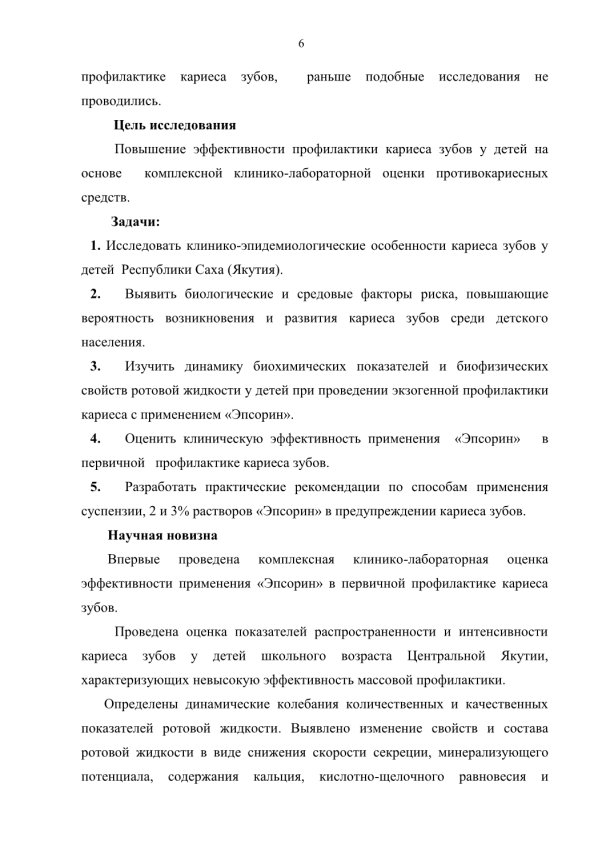 6

профилактике кариеса зубов, раньше подобные исследования не проводились.

Цель исследования

Повышение эффективности профилактики кариеса зубов у детей на основе комплексной клинико-лабораторной оценки противокариесных средств.

Задачи:

1. Исследовать клинико-эпидемиологические особенности кариеса зубов у детей Республики Саха (Якутия).

2. Выявить биологические и средовые факторы риска, повышающие вероятность возникновения и развития кариеса зубов среди детского населения.

3. Изучить динамику биохимических показателей и биофизических свойств ротовой жидкости у детей при проведении экзогенной профилактики кариеса с применением «Эпсорин».

4. Оценить клиническую эффективность применения «Эпсорин» в первичной профилактике кариеса зубов.

5. Разработать практические рекомендации по способам применения суспензии, 2 и 3% растворов «Эпсорин» в предупреждении кариеса зубов.

Научная новизна

Впервые проведена комплексная клинико-лабораторная оценка эффективности применения «Эпсорин» в первичной профилактике кариеса зубов.

Проведена оценка показателей распространенности и интенсивности кариеса зубов у детей школьного возраста Центральной Якутии, характеризующих невысокую эффективность массовой профилактики.

Определены динамические колебания количественных и качественных показателей ротовой жидкости. Выявлено изменение свойств и состава ротовой жидкости в виде снижения скорости секреции, минерализующего потенциала, содержания кальция, кислотно-щелочного равновесия и